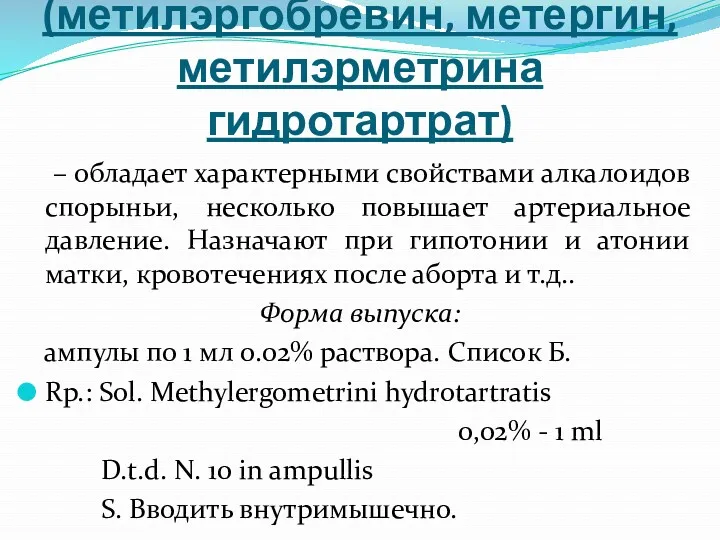 (метилэргобревин, метергин, метилэрметрина гидротартрат)

– обладает характерными свойствами алкалоидов спорыньи, несколько повышает артериальное давление. Назначают при гипотонии и атонии матки, кровотечениях после аборта и т.д..

Форма выпуска:

ампулы по 1 мл 0.02% раствора. Список Б.

Rp.: Sol. Methylergometrini hydrotartratis

0,02% - 1 ml

D.t.d. N. 10 in ampullis

S. Вводить внутримышечно.